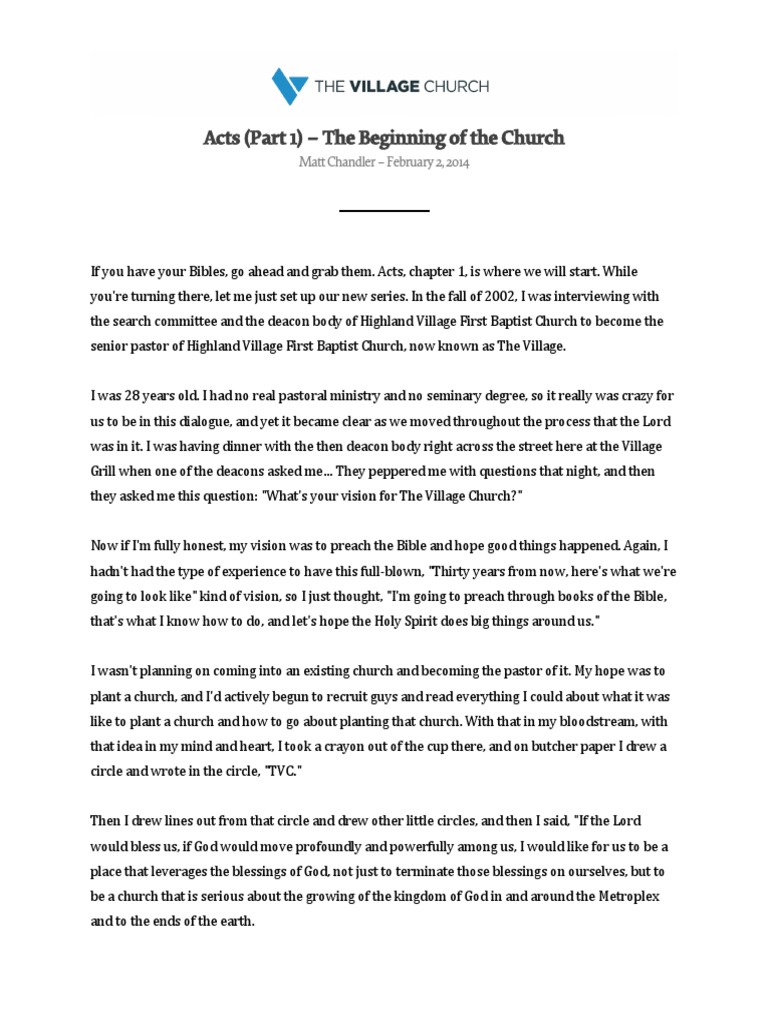 THE VILLAGE CHURCH

Acts (Part 1) – The Beginning of the Church

Matt Chandler – February 2, 2014

If you have your Bibles, go ahead and grab them. Acts, chapter 1, is where we will start. While you're turning there, let me just set up our new series. In the fall of 2002, I was interviewing with the search committee and the deacon body of Highland Village First Baptist Church to become the senior pastor of Highland Village First Baptist Church, now known as The Village.

I was 28 years old. I had no real pastoral ministry and no seminary degree, so it really was crazy for us to be in this dialogue, and yet it became clear as we moved throughout the process that the Lord was in it. I was having dinner with the then deacon body right across the street here at the Village Grill when one of the deacons asked me... They peppered me with questions that night, and then they asked me this question: "What's your vision for The Village Church?"

Now if I'm fully honest, my vision was to preach the Bible and hope good things happened. Again, I hadn't had the type of experience to have this full-blown, "Thirty years from now, here's what we're going to look like" kind of vision, so I just thought, "I'm going to preach through books of the Bible, that's what I know how to do, and let's hope the Holy Spirit does big things around us."

I wasn't planning on coming into an existing church and becoming the pastor of it. My hope was to plant a church, and I'd actively begun to recruit guys and read everything I could about what it was like to plant a church and how to go about planting that church. With that in my bloodstream, with that idea in my mind and heart, I took a crayon out of the cup there, and on butcher paper I drew a circle and wrote in the circle, "TVC."

Then I drew lines out from that circle and drew other little circles, and then I said, "If the Lord would bless us, if God would move profoundly and powerfully among us, I would like for us to be a place that leverages the blessings of God, not just to terminate those blessings on ourselves, but to be a church that is serious about the growing of the kingdom of God in and around the Metroplex and to the ends of the earth.